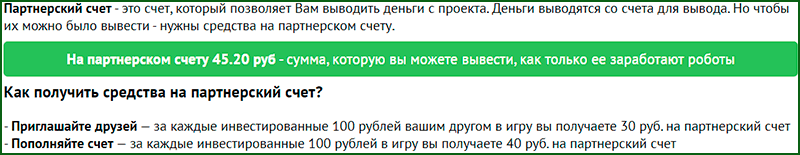 Партнерский счет - это счет, который позволяет Вам выводить деньги с проекта. Деньги выводятся со счета для вывода. Но чтобы их можно было вывести - нужны средства на партнерском счету.

На партнерском счету 45.20 руб - сумма, которую вы можете вывести, как только ее заработают роботы

Как получить средства на партнерский счет?

- Приглашайте друзей — за каждые инвестированные 100 рублей вашим другом в игру вы получаете 30 руб. на партнерский счет
- Пополняйте счет — за каждые инвестированные 100 рублей в игру вы получаете 40 руб. на партнерский счет